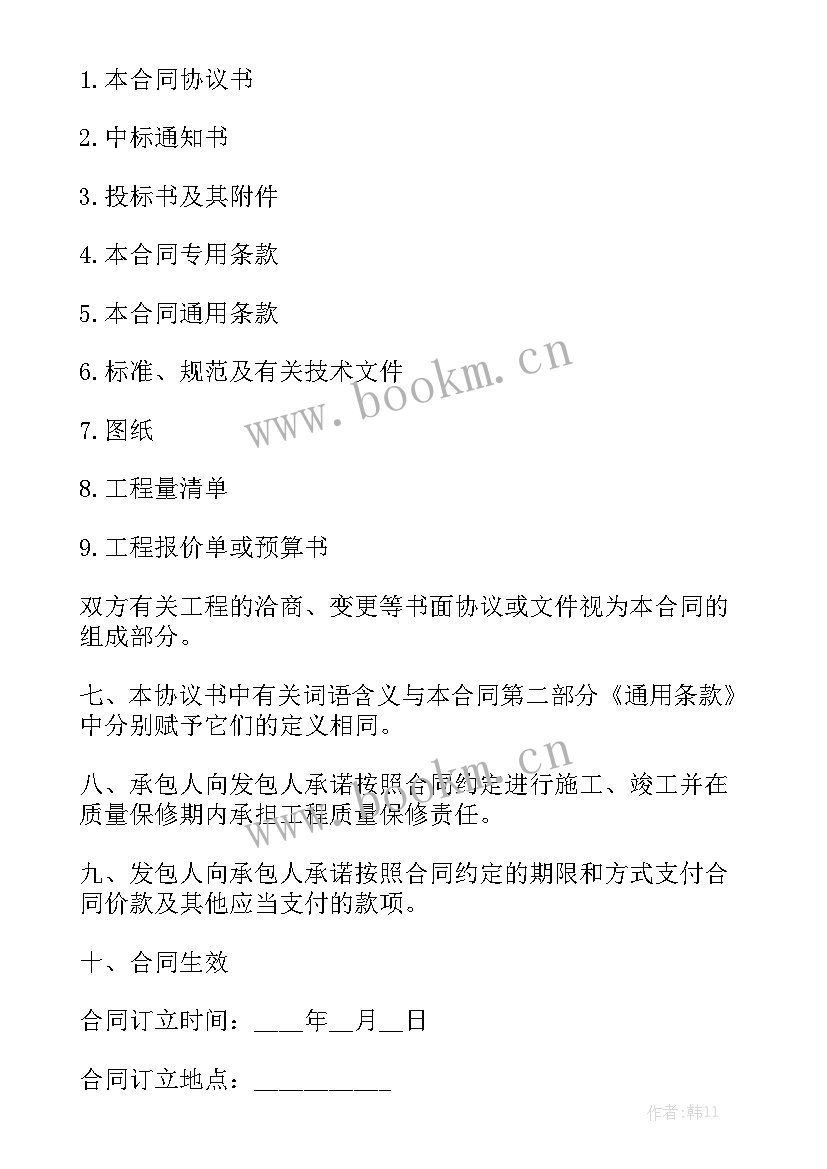 1. 本合同协议书

2. 中标通知书

3. 投标书及其附件

4. 本合同专用条款

5. 本合同通用条款

6. 标准、规范及有关技术文件

7. 图纸

8. 工程量清单

9. 工程报价单或预算书

双方有关工程的洽商、变更等书面协议或文件视为本合同的组成部分。

七、本协议书中有关词语含义与本合同第二部分《通用条款》中分别赋予它们的定义相同。

八、承包人向发包人承诺按照合同约定进行施工、竣工并在质量保修期内承担工程质量保修责任。

九、发包人向承包人承诺按照合同约定的期限和方式支付合同价款及其他应当支付的款项。

十、合同生效

合同订立时间：____年__月__日

合同订立地点：__________

www.bookm.cn

www.bookm.cn

作者:韩11